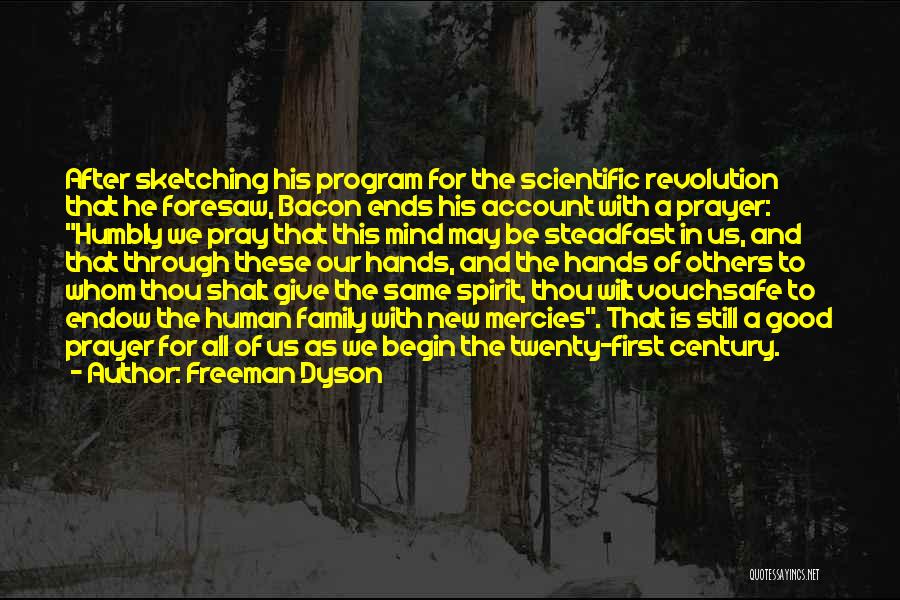 After sketching his program for the scientific revolution that he foresaw, Bacon ends his account with a prayer: "Humbly we pray that this mind may be steadfast in us, and that through these our hands, and the hands of others to whom thou shalt give the same spirit, thou wilt vouchsafe to endow the human family with new mercies". That is still a good prayer for all of us as we begin the twenty-first century.
- Author: Freeman Dyson

QUOTESSAYINGS.NET